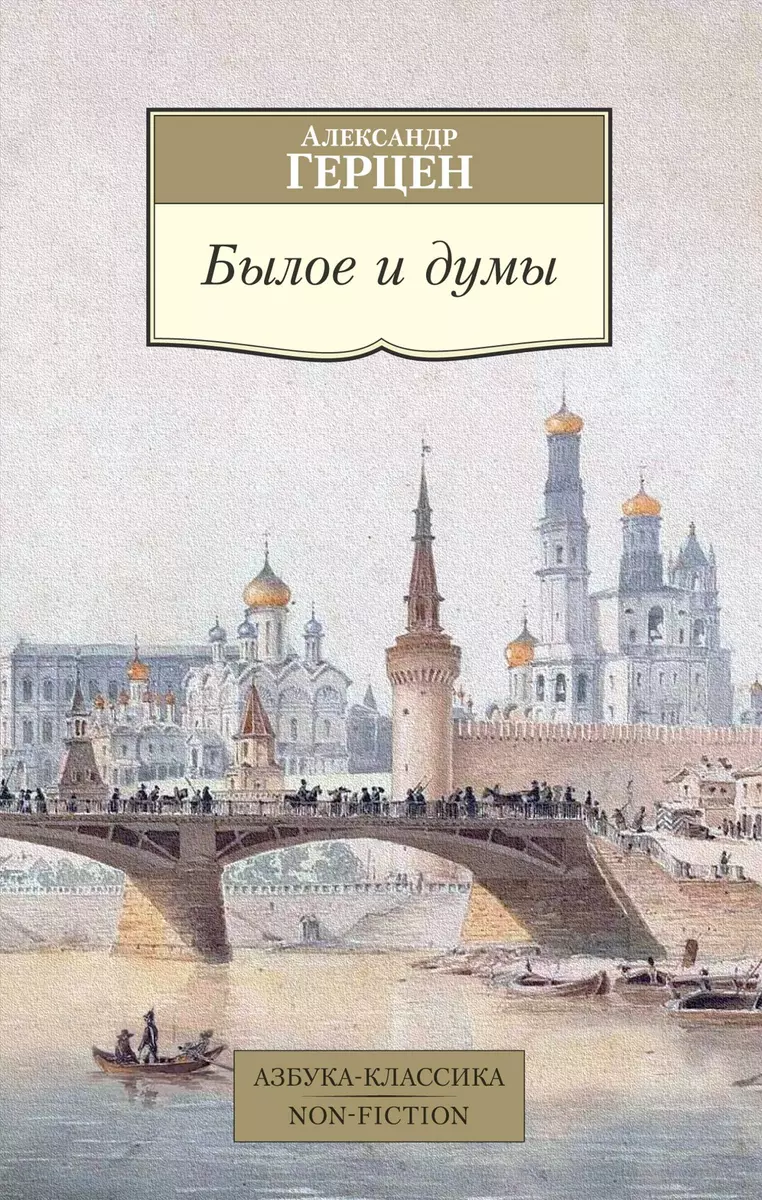 Александр
ГЕРЦЕН

Былое и думы

АЗБУКА-КЛАССИКА
NON-FICTION